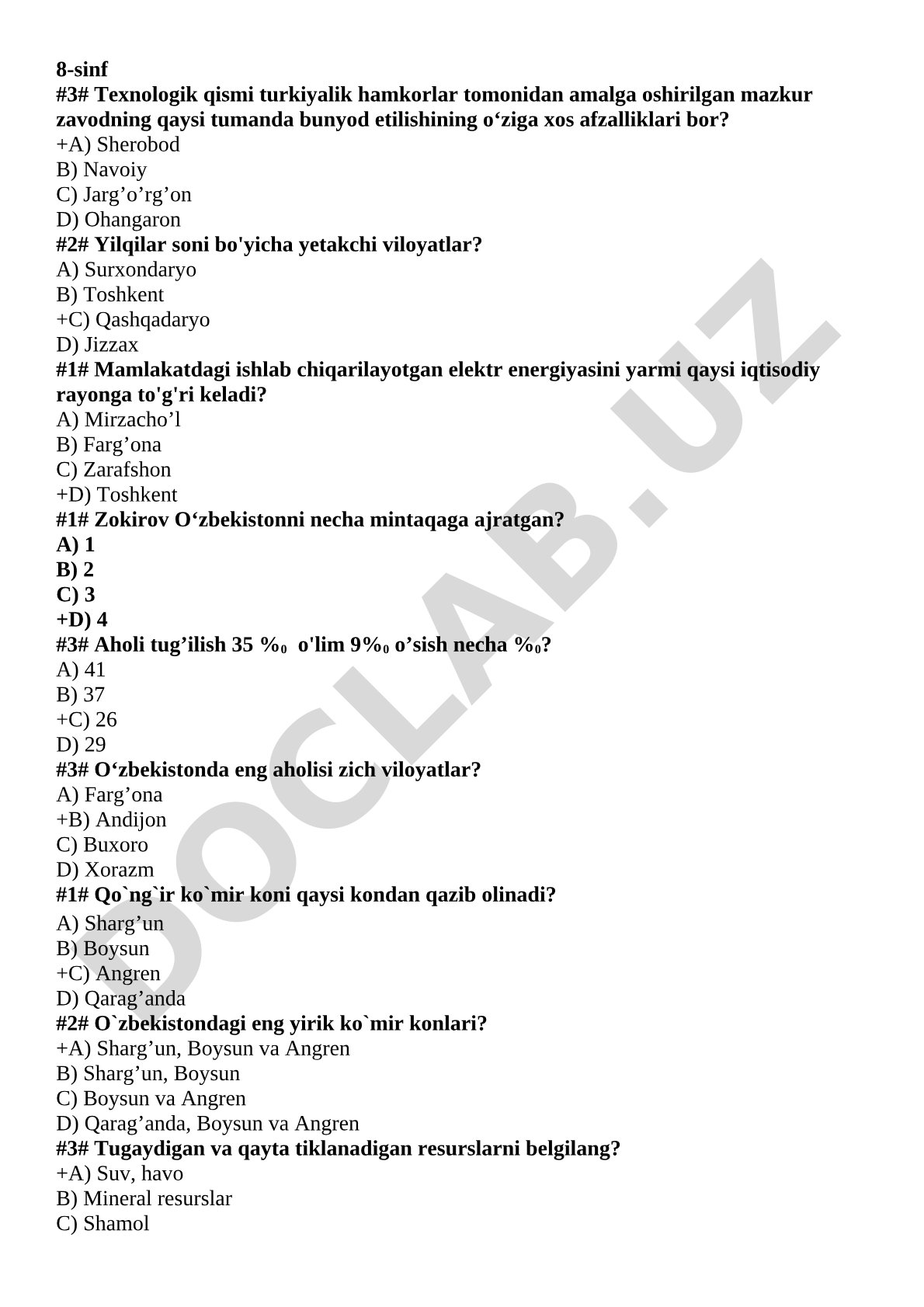 8-sinf
#3# Texnologik qismi turkiyalik hamkorlar tomonidan amalga oshirilgan mazkur zavodning qaysi tumanda bunyod etilishining o‘ziga xos afzalliklari bor?
+A) Sherobod
B) Navoiy
C) Jarg’o’rg’on
D) Ohangaron
#2# Yilqilar soni bo'yicha yetakchi viloyatlar?
A) Surxondaryo
B) Toshkent
+C) Qashqadaryo
D) Jizzax
#1# Mamlakatdagi ishlab chiqarilayotgan elektr energiyasini yarmi qaysi iqtisodiy rayonga to'g'ri keladi?
A) Mirzacho’l
B) Farg’ona
C) Zarafshon
+D) Toshkent
#1# Zokirov O‘zbekistonni necha mintaqaga ajratgan?
A) 1
B) 2
C) 3
+D) 4
#3# Aholi tug’ilish 35 %₀ o'lim 9%₀ o’sish necha %₀?
A) 41
B) 37
+C) 26
D) 29
#3# O‘zbekistonda eng aholisi zich viloyatlar?
A) Farg’ona
+B) Andijon
C) Buxoro
D) Xorazm
#1# Qo`ng`ir ko`mir koni qaysi kondan qazib olinadi?
A) Sharg’un
B) Boysun
+C) Angren
D) Qarag’anda
#2# O`zbekistondagi eng yirik ko`mir konlari?
+A) Sharg’un, Boysun va Angren
B) Sharg’un, Boysun
C) Boysun va Angren
D) Qarag’anda, Boysun va Angren
#3# Tugaydigan va qayta tiklanadigan resurslarni belgilang?
+A) Suv, havo
B) Mineral resurslar
C) Shamol
DOCLAB.UZ